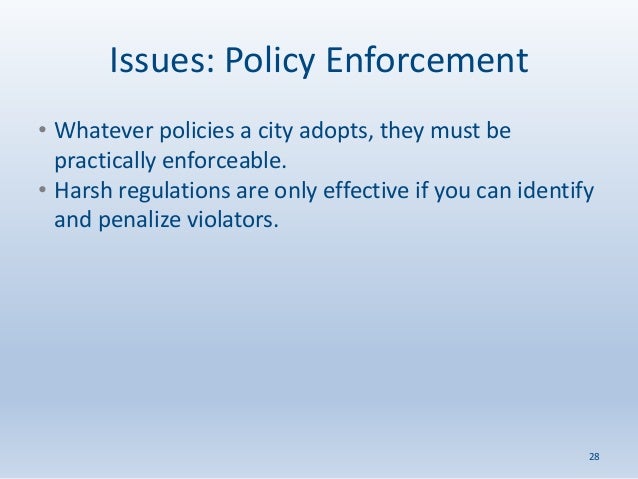 Issues: Policy Enforcement

• Whatever policies a city adopts, they must be practically enforceable.
• Harsh regulations are only effective if you can identify and penalize violators.

28